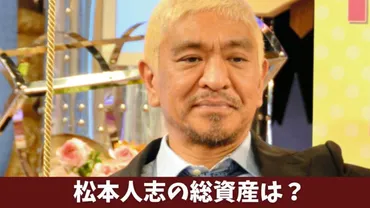 松本人志の総資産は？